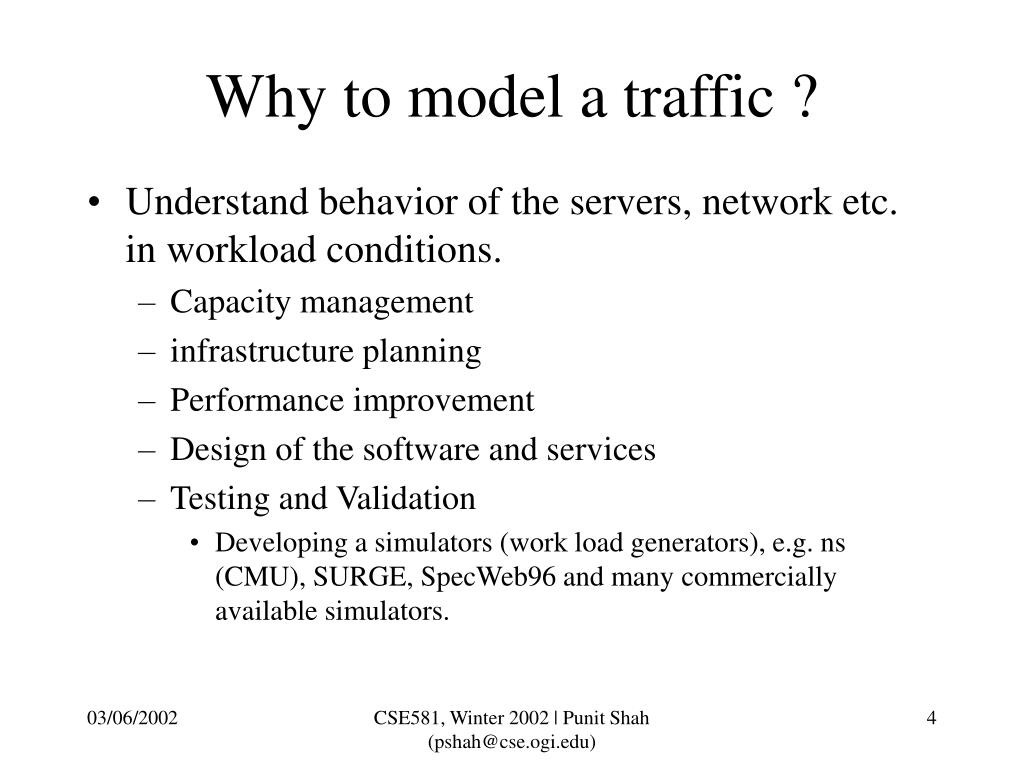 Why to model a traffic ?

• Understand behavior of the servers, network etc. in workload conditions.
– Capacity management
– infrastructure planning
– Performance improvement
– Design of the software and services
– Testing and Validation
• Developing a simulators (work load generators), e.g. ns (CMU), SURGE, SpecWeb96 and many commercially available simulators.

03/06/2002

CSE581, Winter 2002 | Punit Shah (pshah@cse.ogi.edu)

4